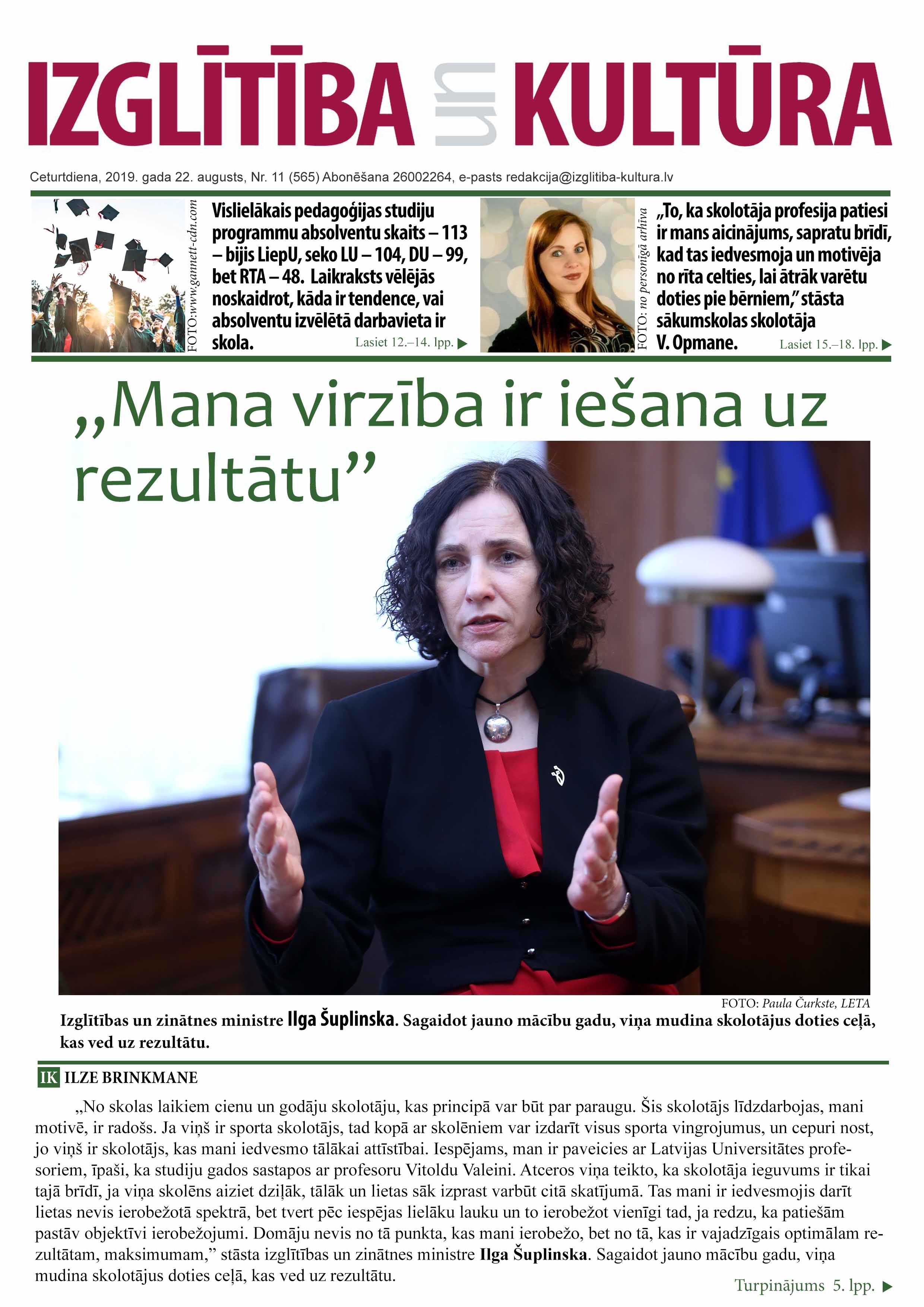 IZGLĪTĪBA un KULTŪRA

Ceturtdiena, 2019. gada 22. augusts, Nr. 11 (565) Abonēšana 26002264, e-pasts redakcija@izglitiba-kultura.lv

FOTO:www.gannett-cdn.com

Vislielākais pedagoģijas studiju programmu absolventu skaits – 113 – bijis LiepU, seko LU – 104, DU – 99, bet RTA – 48. Laikraksts vēlējās noskaidrot, kāda ir tendence, vai absolventu izvēlētā darbavieta ir skola.

Lasiet 12.–14. lpp. ▶

FOTO: no personīgā arhīva

„To, ka skolotāja profesija patiesi ir mans aicinājums, sapratu brīdī, kad tas iedvesmoja un motivēja no rīta celties, lai ātrāk varētu doties pie bērniem," stāsta sākumskolas skolotāja V. Opmane.

Lasiet 15.–18. lpp. ▶

„Mana virzība ir iešana uz rezultātu"

FOTO: Paula Čurkste, LETA

Izglītības un zinātnes ministre Ilga Šuplinska. Sagaidot jauno mācību gadu, viņa mudina skolotājus doties ceļā, kas ved uz rezultātu.

IK ILZE BRINKMANE

„No skolas laikiem cienu un godāju skolotāju, kas principā var būt par paraugu. Šis skolotājs līdzdarbojas, mani motivē, ir radošs. Ja viņš ir sporta skolotājs, tad kopā ar skolēniem var izdarīt visus sporta vingrojumus, un cepuri nost, jo viņš ir skolotājs, kas mani iedvesmo tālākai attīstībai. Iespējams, man ir paveicies ar Latvijas Universitātes profesoriem, īpaši, ka studiju gados sastapos ar profesoru Vitoldu Valeini. Atceros viņa teikto, ka skolotāja ieguvums ir tikai tajā brīdī, ja viņa skolēns aiziet dziļāk, tālāk un lietas sāk izprast varbūt citā skatījumā. Tas mani ir iedvesmojis darīt lietas nevis ierobežotā spektrā, bet tvert pēc iespējas lielāku lauku un to ierobežot vienīgi tad, ja redzu, ka patiešām pastāv objektīvi ierobežojumi. Domāju nevis no tā punkta, kas mani ierobežo, bet no tā, kas ir vajadzīgais optimālam rezultātam, maksimumam," stāsta izglītības un zinātnes ministre Ilga Šuplinska. Sagaidot jauno mācību gadu, viņa mudina skolotājus doties ceļā, kas ved uz rezultātu.

Turpinājums 5. lpp. ▶